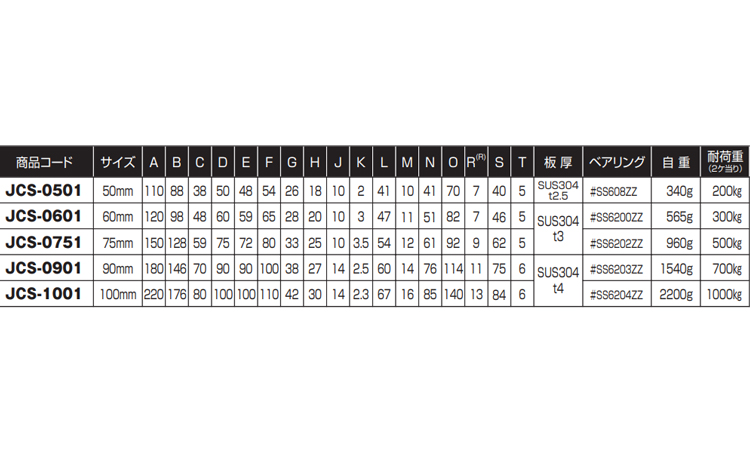 | 商品コード | サイズ | A | B | C | D | E | F | G | H | J | K | L | M | N | O | R$^{(R)}$ | S | T | 板厚 | ベアリング | 自重 | 耐荷重(2ケ当り) |
|---|---|---|---|---|---|---|---|---|---|---|---|---|---|---|---|---|---|---|---|---|---|---|
| JCS-0501 | 50mm | 110 | 88 | 38 | 50 | 48 | 54 | 26 | 18 | 10 | 2 | 41 | 10 | 41 | 70 | 7 | 40 | 5 | SUS304 t2.5 | #SS608ZZ | 340g | 200kg |
| JCS-0601 | 60mm | 120 | 98 | 48 | 60 | 59 | 65 | 28 | 20 | 10 | 3 | 47 | 11 | 51 | 82 | 7 | 46 | 5 | SUS304 t3 | #SS6200ZZ | 565g | 300kg |
| JCS-0751 | 75mm | 150 | 128 | 59 | 75 | 72 | 80 | 33 | 25 | 10 | 3.5 | 54 | 12 | 61 | 92 | 9 | 62 | 5 | | #SS6202ZZ | 960g | 500kg |
| JCS-0901 | 90mm | 180 | 146 | 70 | 90 | 90 | 100 | 38 | 27 | 14 | 2.5 | 60 | 14 | 76 | 114 | 11 | 75 | 6 | SUS304 t4 | #SS6203ZZ | 1540g | 700kg |
| JCS-1001 | 100mm | 220 | 176 | 80 | 100 | 100 | 110 | 42 | 30 | 14 | 2.3 | 67 | 16 | 85 | 140 | 13 | 84 | 6 | | #SS6204ZZ | 2200g | 1000kg |